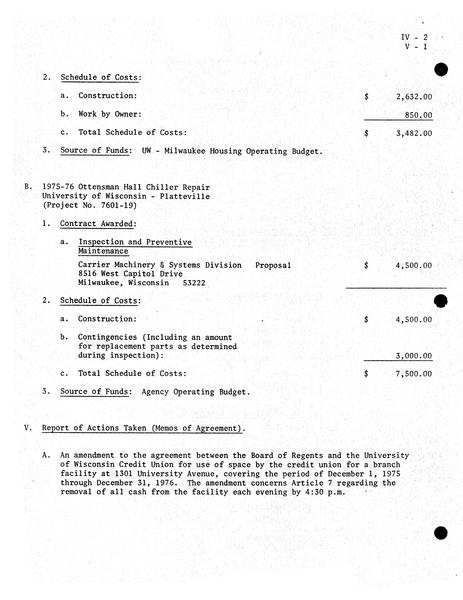 IV - 2
V - 1

2. Schedule of Costs:

a. Construction: $ 2,632.00

b. Work by Owner: 850.00

c. Total Schedule of Costs: $ 3,482.00

3. Source of Funds: UW - Milwaukee Housing Operating Budget.

B. 1975-76 Ottensman Hall Chiller Repair
University of Wisconsin - Platteville
(Project No. 7601-19)

1. Contract Awarded:

a. Inspection and Preventive Maintenance

Carrier Machinery & Systems Division Proposal $ 4,500.00
8516 West Capitol Drive
Milwaukee, Wisconsin 53222

2. Schedule of Costs:

a. Construction: $ 4,500.00

b. Contingencies (Including an amount for replacement parts as determined during inspection): 3,000.00

c. Total Schedule of Costs: $ 7,500.00

3. Source of Funds: Agency Operating Budget.

V. Report of Actions Taken (Memos of Agreement).

A. An amendment to the agreement between the Board of Regents and the University of Wisconsin Credit Union for use of space by the credit union for a branch facility at 1301 University Avenue, covering the period of December 1, 1975 through December 31, 1976. The amendment concerns Article 7 regarding the removal of all cash from the facility each evening by 4:30 p.m.